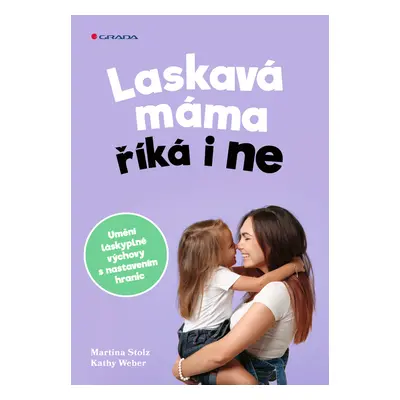 GRADA

Laskavá máma říká i ne

Umění láskyplné výchovy s nastavením hranic

Martina Stolz
Kathy Weber